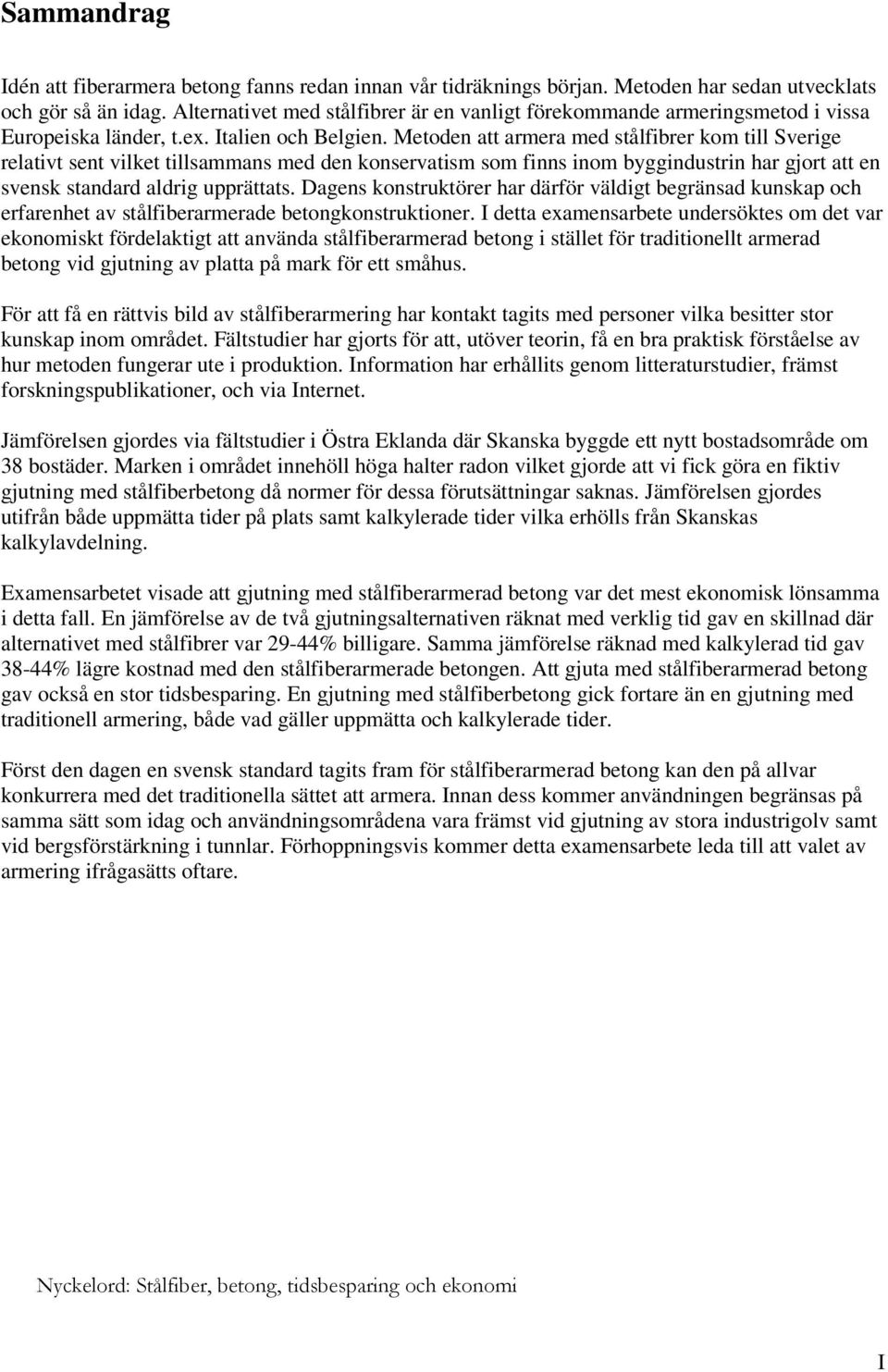 Sammandrag

Idén att fiberarmera betong fanns redan innan vår tidräknings början. Metoden har sedan utvecklats och gör så än idag. Alternativet med stålfibrer är en vanligt förekommande armeringsmetod i vissa Europeiska länder, t.ex. Italien och Belgien. Metoden att armera med stålfibrer kom till Sverige relativt sent vilket tillsammans med den konservatism som finns inom byggindustrin har gjort att en svensk standard aldrig upprättats. Dagens konstruktörer har därför väldigt begränsad kunskap och erfarenhet av stålfiberarmerade betongkonstruktioner. I detta examensarbete undersöktes om det var ekonomiskt fördelaktigt att använda stålfiberarmerad betong i stället för traditionellt armerad betong vid gjutning av platta på mark för ett småhus.

För att få en rättvis bild av stålfiberarmering har kontakt tagits med personer vilka besitter stor kunskap inom området. Fältstudier har gjorts för att, utöver teorin, få en bra praktisk förståelse av hur metoden fungerar ute i produktion. Information har erhållits genom litteraturstudier, främst forskningspublikationer, och via Internet.

Jämförelsen gjordes via fältstudier i Östra Eklanda där Skanska byggde ett nytt bostadsområde om 38 bostäder. Marken i området innehöll höga halter radon vilket gjorde att vi fick göra en fiktiv gjutning med stålfiberbetong då normer för dessa förutsättningar saknas. Jämförelsen gjordes utifrån både uppmätta tider på plats samt kalkylerade tider vilka erhölls från Skanskas kalkylavdelning.

Examensarbetet visade att gjutning med stålfiberarmerad betong var det mest ekonomisk lönsamma i detta fall. En jämförelse av de två gjutningsalternativen räknat med verklig tid gav en skillnad där alternativet med stålfibrer var 29-44% billigare. Samma jämförelse räknad med kalkylerad tid gav 38-44% lägre kostnad med den stålfiberarmerade betongen. Att gjuta med stålfiberarmerad betong gav också en stor tidsbesparing. En gjutning med stålfiberbetong gick fortare än en gjutning med traditionell armering, både vad gäller uppmätta och kalkylerade tider.

Först den dagen en svensk standard tagits fram för stålfiberarmerad betong kan den på allvar konkurrera med det traditionella sättet att armera. Innan dess kommer användningen begränsas på samma sätt som idag och användningsområdena vara främst vid gjutning av stora industrigolv samt vid bergsförstärkning i tunnlar. Förhoppningsvis kommer detta examensarbete leda till att valet av armering ifrågasätts oftare.

Nyckelord: Stålfiber, betong, tidsbesparing och ekonomi

I